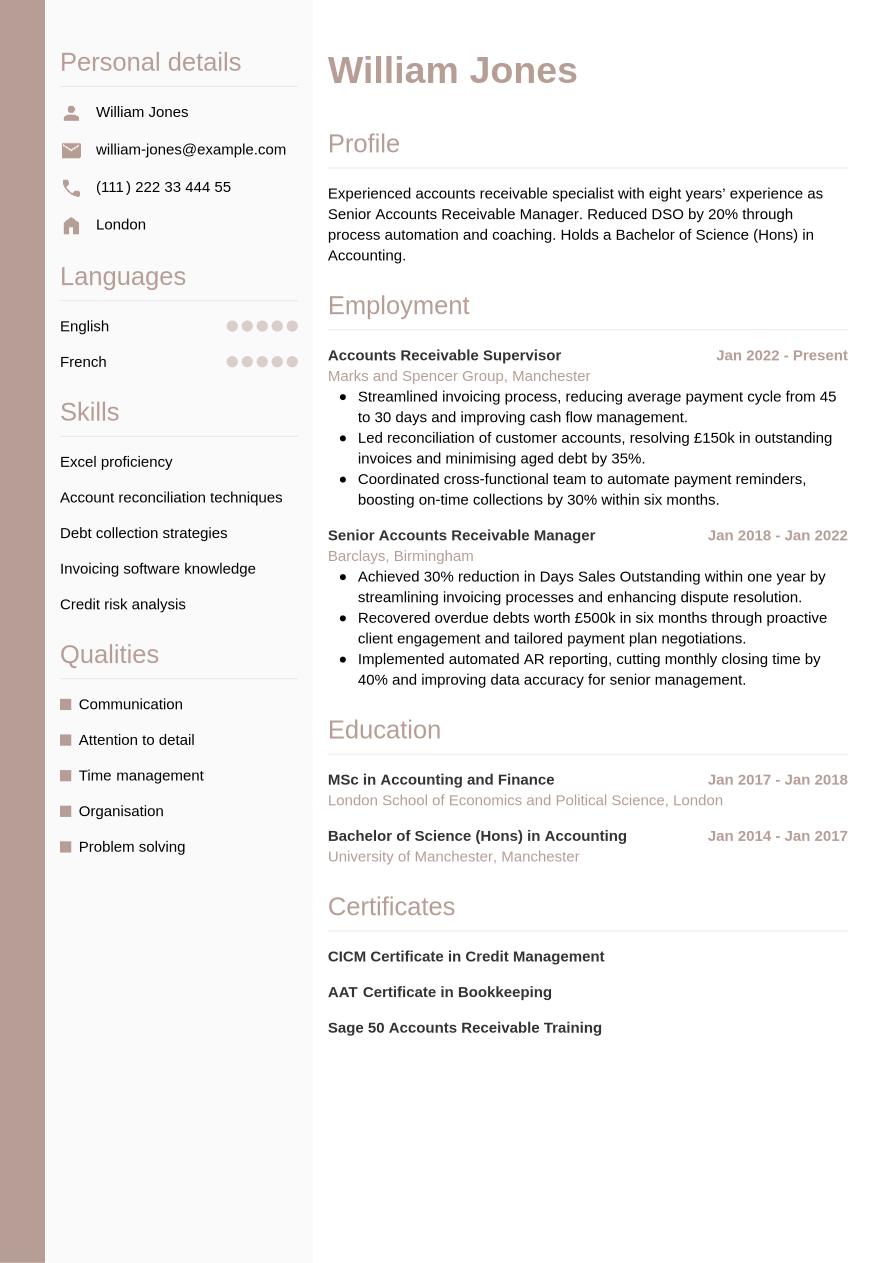 Personal details

William Jones

william-jones@example.com

(111) 222 33 444 55

London

Languages

English

French

Skills

Excel proficiency

Account reconciliation techniques

Debt collection strategies

Invoicing software knowledge

Credit risk analysis

Qualities

Communication

Attention to detail

Time management

Organisation

Problem solving

William Jones

Profile

Experienced accounts receivable specialist with eight years' experience as Senior Accounts Receivable Manager. Reduced DSO by 20% through process automation and coaching. Holds a Bachelor of Science (Hons) in Accounting.

Employment

Accounts Receivable Supervisor
Jan 2022 - Present
Marks and Spencer Group, Manchester

- Streamlined invoicing process, reducing average payment cycle from 45 to 30 days and improving cash flow management.
- Led reconciliation of customer accounts, resolving £150k in outstanding invoices and minimising aged debt by 35%.
- Coordinated cross-functional team to automate payment reminders, boosting on-time collections by 30% within six months.

Senior Accounts Receivable Manager
Jan 2018 - Jan 2022
Barclays, Birmingham

- Achieved 30% reduction in Days Sales Outstanding within one year by streamlining invoicing processes and enhancing dispute resolution.
- Recovered overdue debts worth £500k in six months through proactive client engagement and tailored payment plan negotiations.
- Implemented automated AR reporting, cutting monthly closing time by 40% and improving data accuracy for senior management.

Education

MSc in Accounting and Finance
Jan 2017 - Jan 2018
London School of Economics and Political Science, London

Bachelor of Science (Hons) in Accounting
Jan 2014 - Jan 2017
University of Manchester, Manchester

Certificates

CICM Certificate in Credit Management

AAT Certificate in Bookkeeping

Sage 50 Accounts Receivable Training